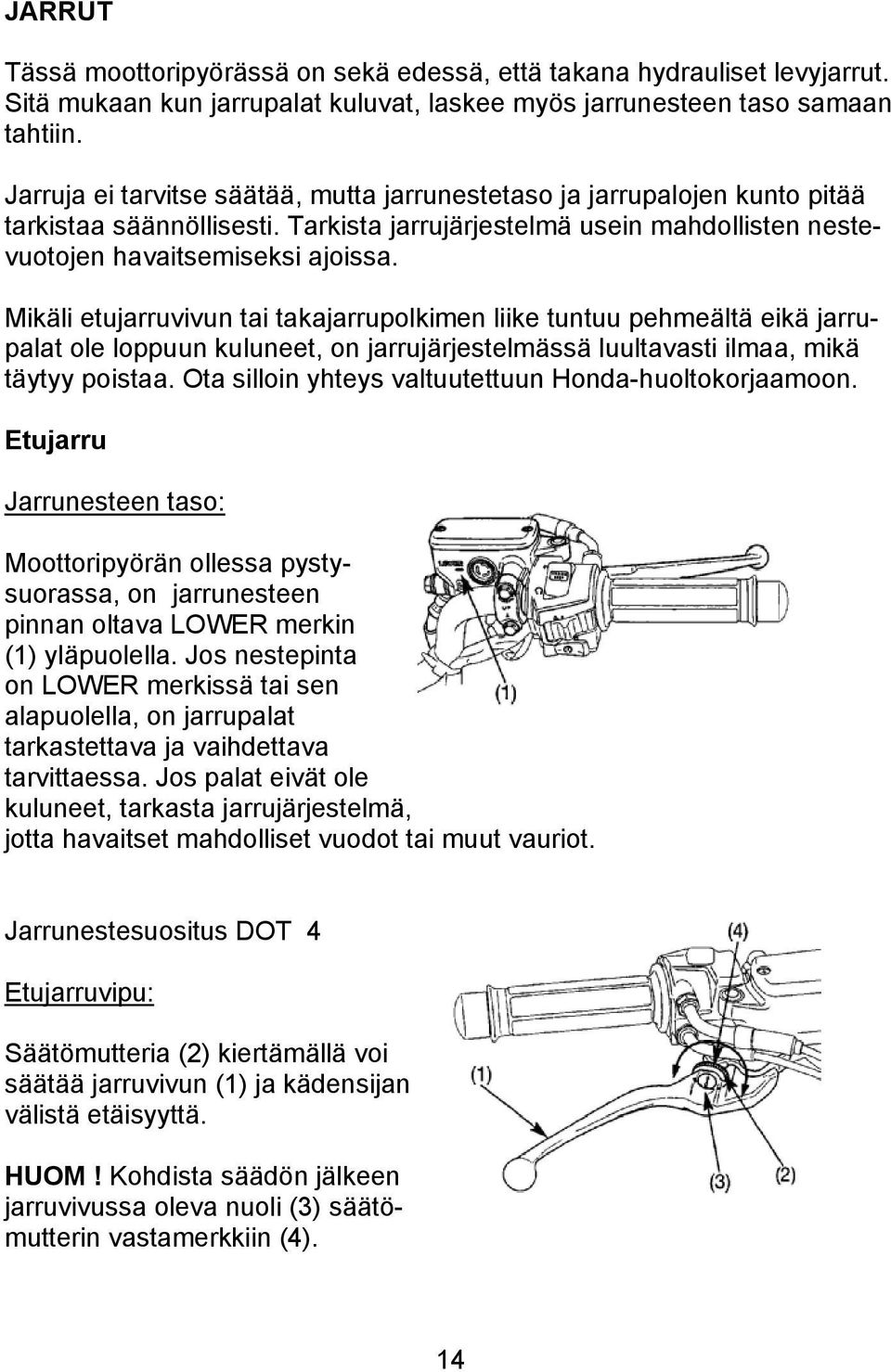 JARRUT

Tässä moottoripyörässä on sekä edessä, että takana hydrauliset levyjarrut. Sitä mukaan kun jarrupalat kuluvat, laskee myös jarrunesteen taso samaan tahtiin.

Jarruja ei tarvitse säätää, mutta jarrunestetaso ja jarrupalojen kunto pitää tarkistaa säännöllisesti. Tarkista jarrujärjestelmä usein mahdollisten nestevuotojen havaitsemiseksi ajoissa.

Mikäli etujarruvivun tai takajarrupolkimen liike tuntuu pehmeältä eikä jarrupalat ole loppuun kuluneet, on jarrujärjestelmässä luultavasti ilmaa, mikä täytyy poistaa. Ota silloin yhteys valtuutettuun Honda-huoltokorjaamoon.

Etujarru

Jarrunesteen taso:

Moottoripyörän ollessa pystysuorassa, on jarrunesteen pinnan oltava LOWER merkin (1) yläpuolella. Jos nestepinta on LOWER merkissä tai sen alapuolella, on jarrupalat tarkastettava ja vaihdettava tarvittaessa. Jos palat eivät ole kuluneet, tarkasta jarrujärjestelmä, jotta havaitset mahdolliset vuodot tai muut vauriot.

LOWER

(1)

Jarrunestesuositus DOT 4

Etujarruvipu:

Säätömutteria (2) kiertämällä voi säätää jarruvivun (1) ja kädensijan välistä etäisyyttä.

HUOM ! Kohdista säädön jälkeen jarruvivussa oleva nuoli (3) säätömutterin vastamerkkiin (4).

(4)

(1)

(3)

(2)

14